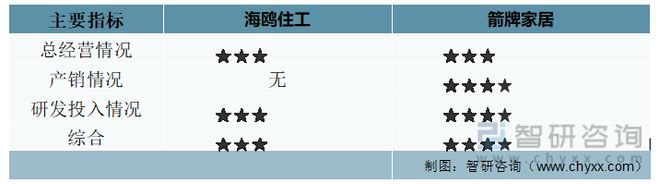 | 主要指标 | 海鸥住工 | 箭牌家居 |
|---|---|---|
| 总经营情况 | ★★★ | ★★★ |
| 产销情况 | 无 | ★★★★ |
| 研发投入情况 | ★★★ | ★★★★ |
| 综合 | ★★★ | ★★★★ |
| | | 制图：智研咨询（www.chyxx.com） |

智研咨询
www.chyxx.com